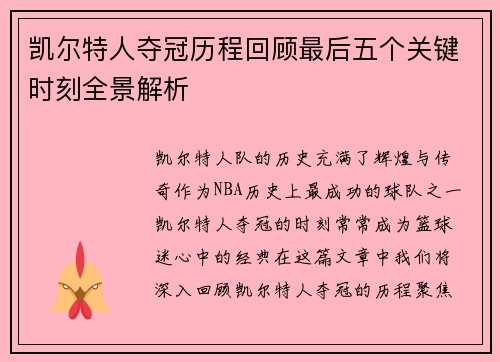 凯尔特人夺冠历程回顾最后五个关键时刻全景解析

凯尔特人队的历史充满了辉煌与传奇作为NBA历史上最成功的球队之一凯尔特人夺冠的时刻常常成为篮球迷心中的经典在这篇文章中我们将深入回顾凯尔特人夺冠的历程聚焦